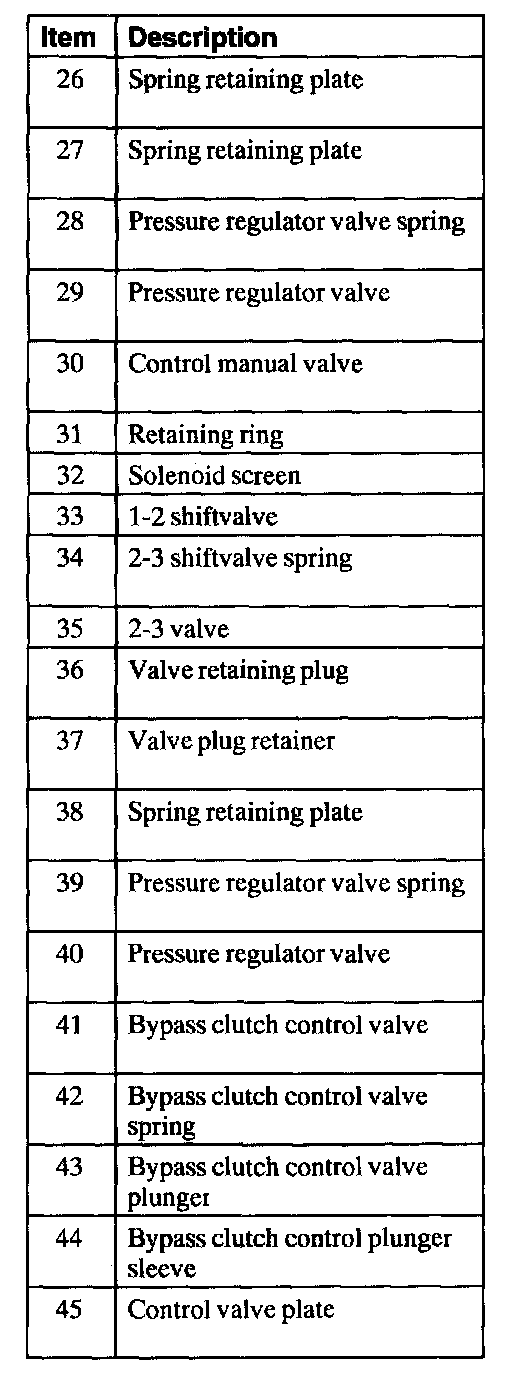 | Item | Description |
|---|---|
| 26 | Spring retaining plate |
| 27 | Spring retaining plate |
| 28 | Pressure regulator valve spring |
| 29 | Pressure regulator valve |
| 30 | Control manual valve |
| 31 | Retaining ring |
| 32 | Solenoid screen |
| 33 | 1-2 shiftvalve |
| 34 | 2-3 shiftvalve spring |
| 35 | 2-3 valve |
| 36 | Valve retaining plug |
| 37 | Valve plug retainer |
| 38 | Spring retaining plate |
| 39 | Pressure regulator valve spring |
| 40 | Pressure regulator valve |
| 41 | Bypass clutch control valve |
| 42 | Bypass clutch control valve spring |
| 43 | Bypass clutch control valve plunger |
| 44 | Bypass clutch control plunger sleeve |
| 45 | Control valve plate |